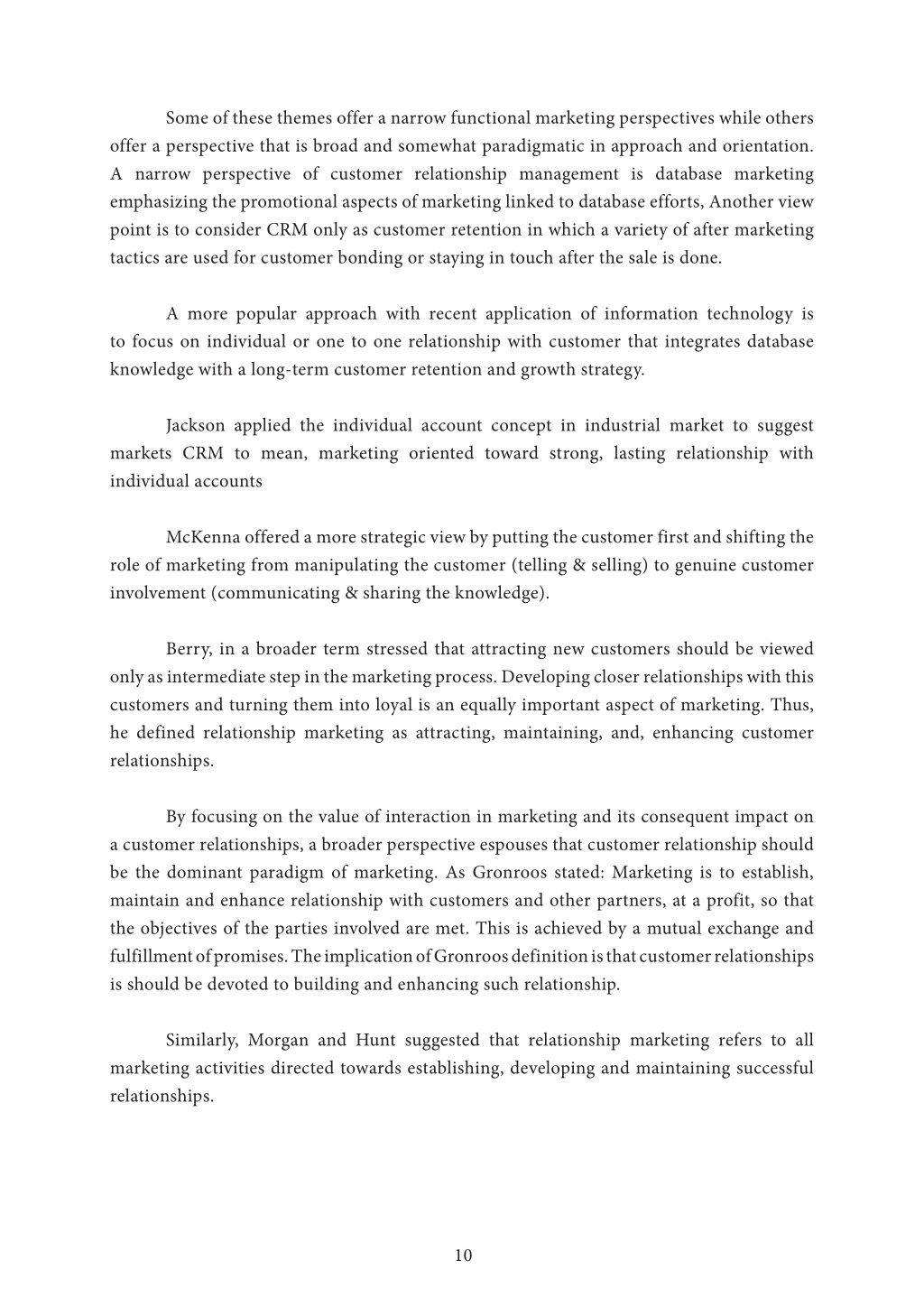 Some of these themes offer a narrow functional marketing perspectives while others offer a perspective that is broad and somewhat paradigmatic in approach and orientation. A narrow perspective of customer relationship management is database marketing emphasizing the promotional aspects of marketing linked to database efforts, Another view point is to consider CRM only as customer retention in which a variety of after marketing tactics are used for customer bonding or staying in touch after the sale is done.

A more popular approach with recent application of information technology is to focus on individual or one to one relationship with customer that integrates database knowledge with a long-term customer retention and growth strategy.

Jackson applied the individual account concept in industrial market to suggest markets CRM to mean, marketing oriented toward strong, lasting relationship with individual accounts

McKenna offered a more strategic view by putting the customer first and shifting the role of marketing from manipulating the customer (telling & selling) to genuine customer involvement (communicating & sharing the knowledge).

Berry, in a broader term stressed that attracting new customers should be viewed only as intermediate step in the marketing process. Developing closer relationships with this customers and turning them into loyal is an equally important aspect of marketing. Thus, he defined relationship marketing as attracting, maintaining, and, enhancing customer relationships.

By focusing on the value of interaction in marketing and its consequent impact on a customer relationships, a broader perspective espouses that customer relationship should be the dominant paradigm of marketing. As Gronroos stated: Marketing is to establish, maintain and enhance relationship with customers and other partners, at a profit, so that the objectives of the parties involved are met. This is achieved by a mutual exchange and fulfillment of promises. The implication of Gronroos definition is that customer relationships is should be devoted to building and enhancing such relationship.

Similarly, Morgan and Hunt suggested that relationship marketing refers to all marketing activities directed towards establishing, developing and maintaining successful relationships.

10